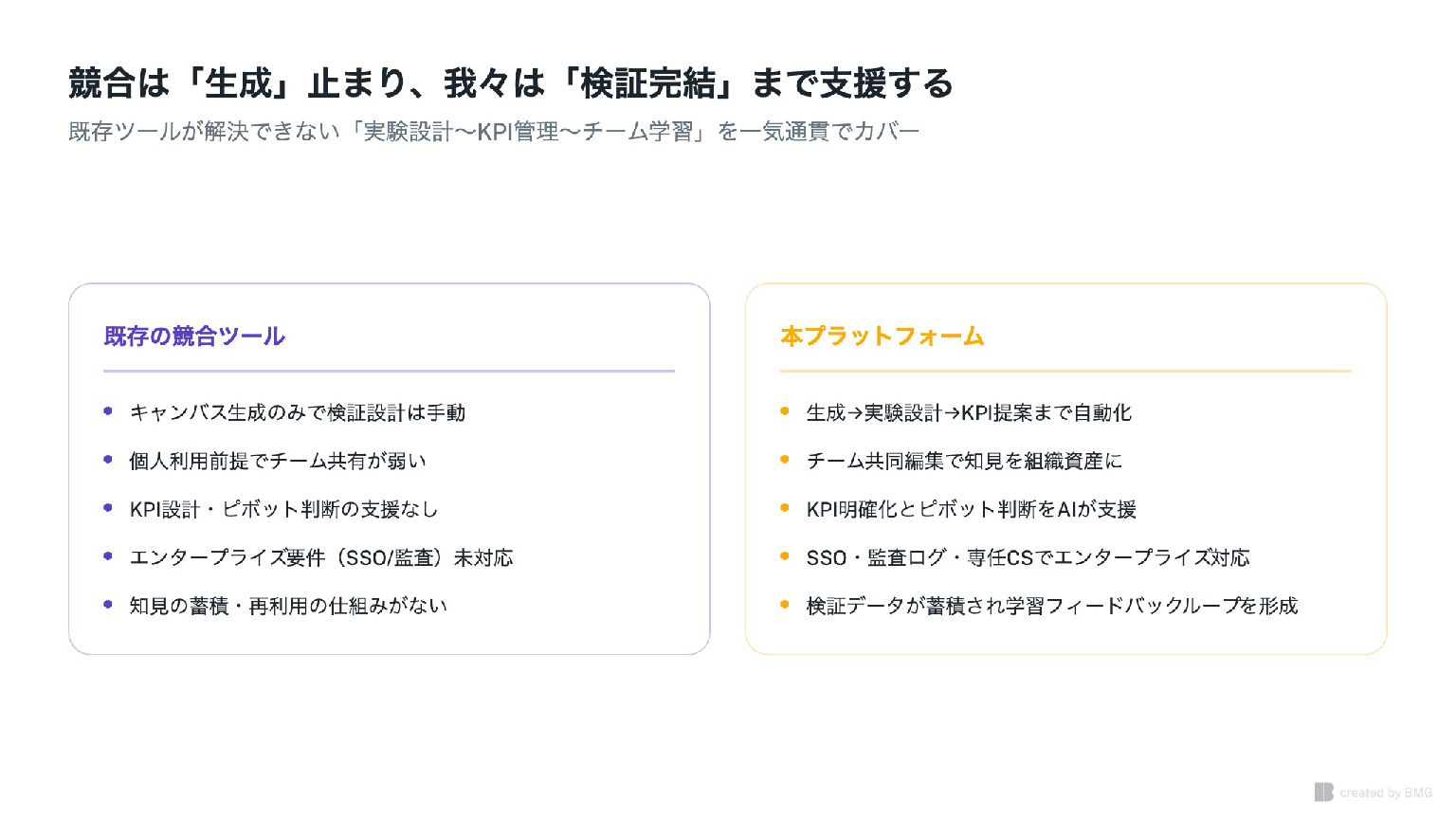 競合は「生成」止まり、我々は「検証完結」まで支援する
既存ツールが解決できない「実験設計〜KPI管理〜チーム学習」を一気通貫でカバー

既存の競合ツール

• キャンバス生成のみで検証設計は手動
• 個人利用前提でチーム共有が弱い
• KPI設計・ピボット判断の支援なし
• エンタープライズ要件（SSO/監査）未対応
• 知見の蓄積・再利用の仕組みがない

本プラットフォーム

• 生成→実験設計→KPI提案まで自動化
• チーム共同編集で知見を組織資産に
• KPI明確化とピボット判断をAIが支援
• SSO・監査ログ・専任CSでエンタープライズ対応
• 検証データが蓄積され学習フィードバックループを形成

created by BMG